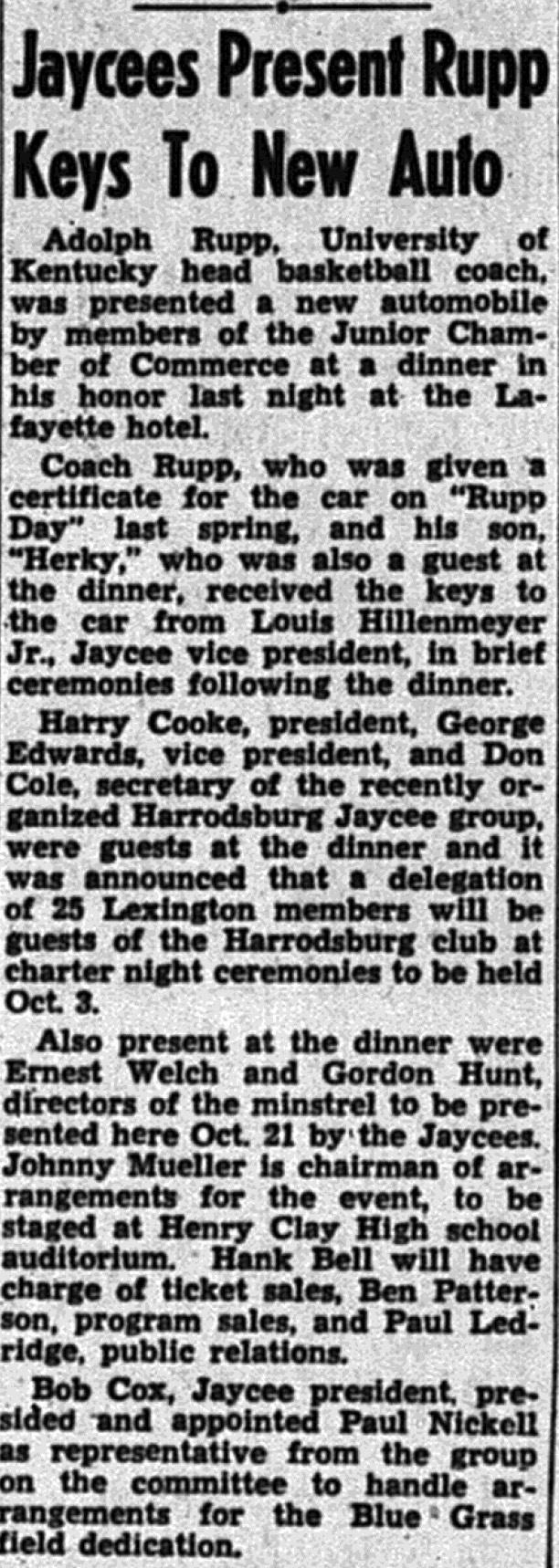 Jaycees Present Rupp Keys To New Auto

Adolph Rupp, University of Kentucky head basketball coach, was presented a new automobile by members of the Junior Chamber of Commerce at a dinner in his honor last night at the Lafayette hotel.

Coach Rupp, who was given a certificate for the car on "Rupp Day" last spring, and his son, "Herky," who was also a guest at the dinner, received the keys to the car from Louis Hillenmeyer Jr., Jaycee vice president, in brief ceremonies following the dinner.

Harry Cooke, president, George Edwards, vice president, and Don Cole, secretary of the recently organized Harrodsburg Jaycee group, were guests at the dinner and it was announced that a delegation of 25 Lexington members will be guests of the Harrodsburg club at charter night ceremonies to be held Oct. 3.

Also present at the dinner were Ernest Welch and Gordon Hunt, directors of the minstrel to be presented here Oct. 21 by the Jaycees. Johnny Mueller is chairman of arrangements for the event, to be staged at Henry Clay High school auditorium. Hank Bell will have charge of ticket sales, Ben Patterson, program sales, and Paul Ledridge, public relations.

Bob Cox, Jaycee president, presided and appointed Paul Nickell as representative from the group on the committee to handle arrangements for the Blue Grass field dedication.